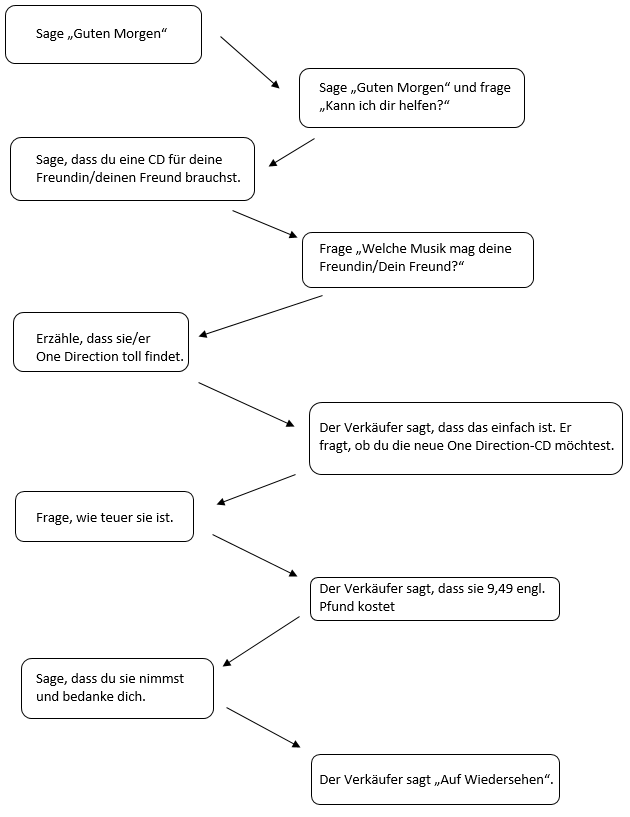 Sage „Guten Morgen“

Sage „Guten Morgen“ und frage „Kann ich dir helfen?“

Sage, dass du eine CD für deine Freundin/deinen Freund brauchst.

Frage „Welche Musik mag deine Freundin/Dein Freund?“

Erzähle, dass sie/er One Direction toll findet.

Der Verkäufer sagt, dass das einfach ist. Er fragt, ob du die neue One Direction-CD möchtest.

Frage, wie teuer sie ist.

Der Verkäufer sagt, dass sie 9,49 engl. Pfund kostet

Sage, dass du sie nimmst und bedanke dich.

Der Verkäufer sagt „Auf Wiedersehen“.